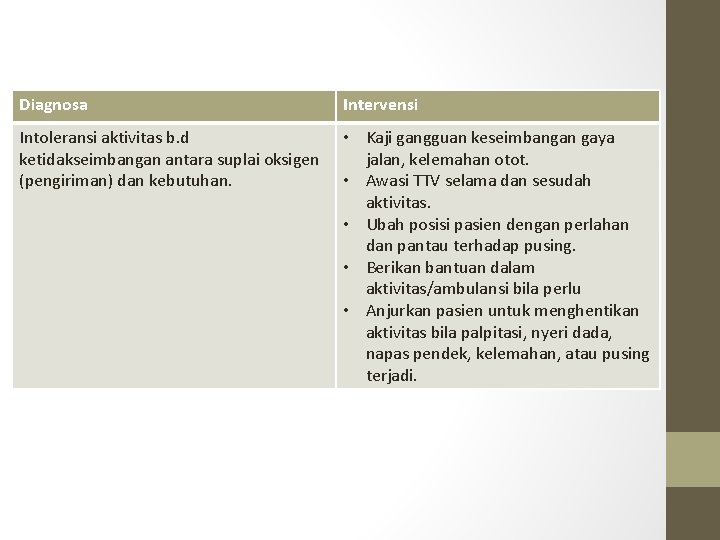 | Diagnosa | Intervensi |
|---|---|
| Intoleransi aktivitas b.d ketidakseimbangan antara suplai oksigen (pengiriman) dan kebutuhan. | • Kaji gangguan keseimbangan gaya jalan, kelemahan otot. • Awasi TTV selama dan sesudah aktivitas. • Ubah posisi pasien dengan perlahan dan pantau terhadap pusing. • Berikan bantuan dalam aktivitas/ambulansi bila perlu • Anjurkan pasien untuk menghentikan aktivitas bila palpitasi, nyeri dada, napas pendek, kelemahan, atau pusing terjadi. |